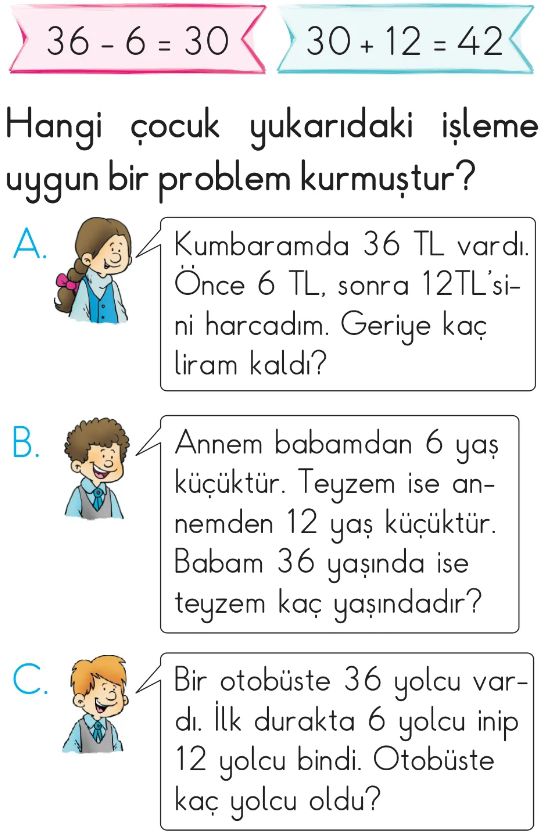 $36 - 6 = 30$ $30 + 12 = 42$

Hangi çocuk yukarıdaki işleme uygun bir problem kurmuştur?

A. Kumbaramda 36 TL vardı. Önce 6 TL, sonra 12TL'sini harcadım. Geriye kaç liram kaldı?

B. Annem babamdan 6 yaş küçüktür. Teyzem ise annemden 12 yaş küçüktür. Babam 36 yaşında ise teyzem kaç yaşındadır?

C. Bir otobüste 36 yolcu vardı. İlk durakta 6 yolcu inip 12 yolcu bindi. Otobüste kaç yolcu oldu?